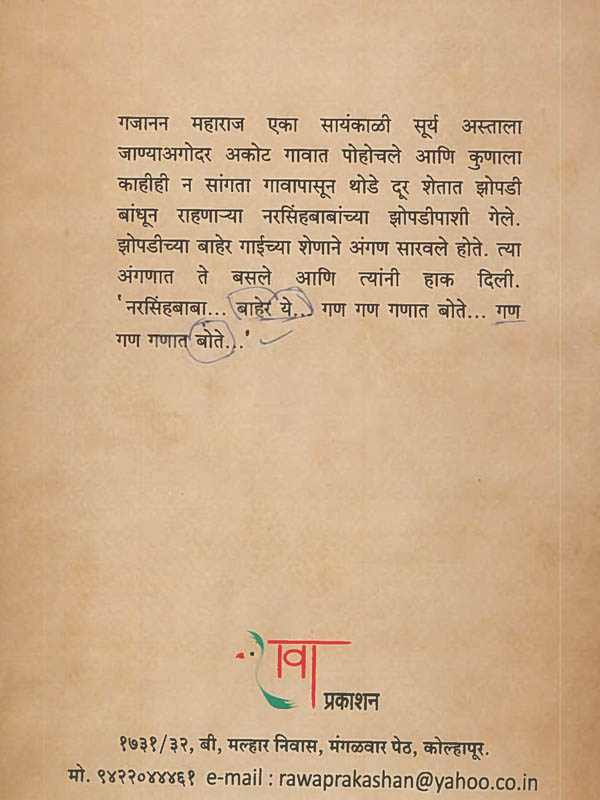 गजानन महाराज एका सायंकाळी सूर्य अस्ताला जाण्याअगोदर अकोट गावात पोहोचले आणि कुणाला काहीही न सांगता गावापासून थोडे दूर शेतात झोपडी बांधून राहणाऱ्या नरसिंहबाबांच्या झोपडीपाशी गेले. झोपडीच्या बाहेर गाईच्या शेणाने अंगण सारवले होते. त्या अंगणात ते बसले आणि त्यांनी हाक दिली. 'नरसिंहबाबा... बाहेर ये... गण गण गणात बोते... गण गण गणात बोते...'

रावा प्रकाशन

१७३१/३२, बी, मल्हार निवास, मंगळवार पेठ, कोल्हापूर.
मो. ९४२२०४४४६१ e-mail : rawaprakashan@yahoo.co.in